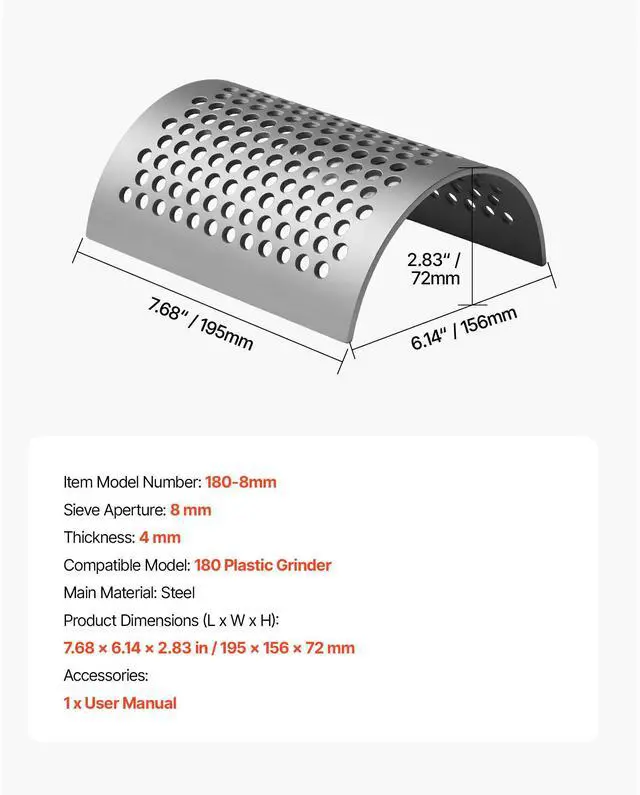 2.83" / 72mm

7.68" / 195mm

6.14" / 156mm

Item Model Number: 180-8mm
Sieve Aperture: 8 mm
Thickness: 4 mm
Compatible Model: 180 Plastic Grinder
Main Material: Steel
Product Dimensions (L x W x H):
7.68 × 6.14 × 2.83 in / 195 × 156 × 72 mm
Accessories:
1 x User Manual